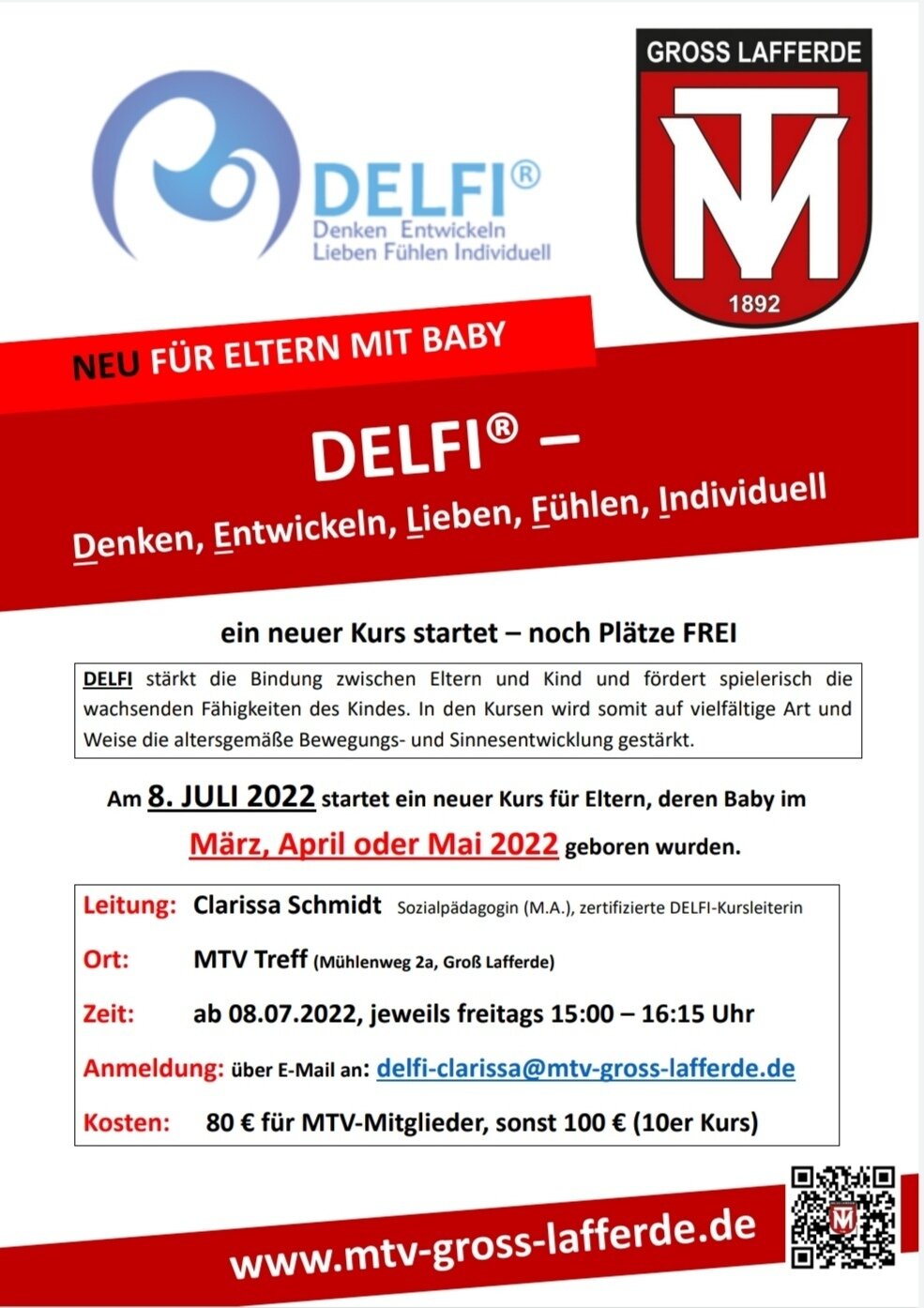 DELFI®
Denken Entwickeln
Lieben Fühlen Individuell

GROSS LAFFERDE
MTV
1892

NEU FÜR ELTERN MIT BABY

DELFI® –
Denken, Entwickeln, Lieben, Fühlen, Individuell

ein neuer Kurs startet – noch Plätze FREI

DELFI stärkt die Bindung zwischen Eltern und Kind und fördert spielerisch die wachsenden Fähigkeiten des Kindes. In den Kursen wird somit auf vielfältige Art und Weise die altersgemäße Bewegungs- und Sinnesentwicklung gestärkt.

Am 8. JULI 2022 startet ein neuer Kurs für Eltern, deren Baby im März, April oder Mai 2022 geboren wurden.

Leitung: Clarissa Schmidt Sozialpädagogin (M.A.), zertifizierte DELFI-Kursleiterin

Ort: MTV Treff (Mühlenweg 2a, Groß Lafferde)

Zeit: ab 08.07.2022, jeweils freitags 15:00 – 16:15 Uhr

Anmeldung: über E-Mail an: delfi-clarissa@mtv-gross-lafferde.de

Kosten: 80 € für MTV-Mitglieder, sonst 100 € (10er Kurs)

www.mtv-gross-lafferde.de